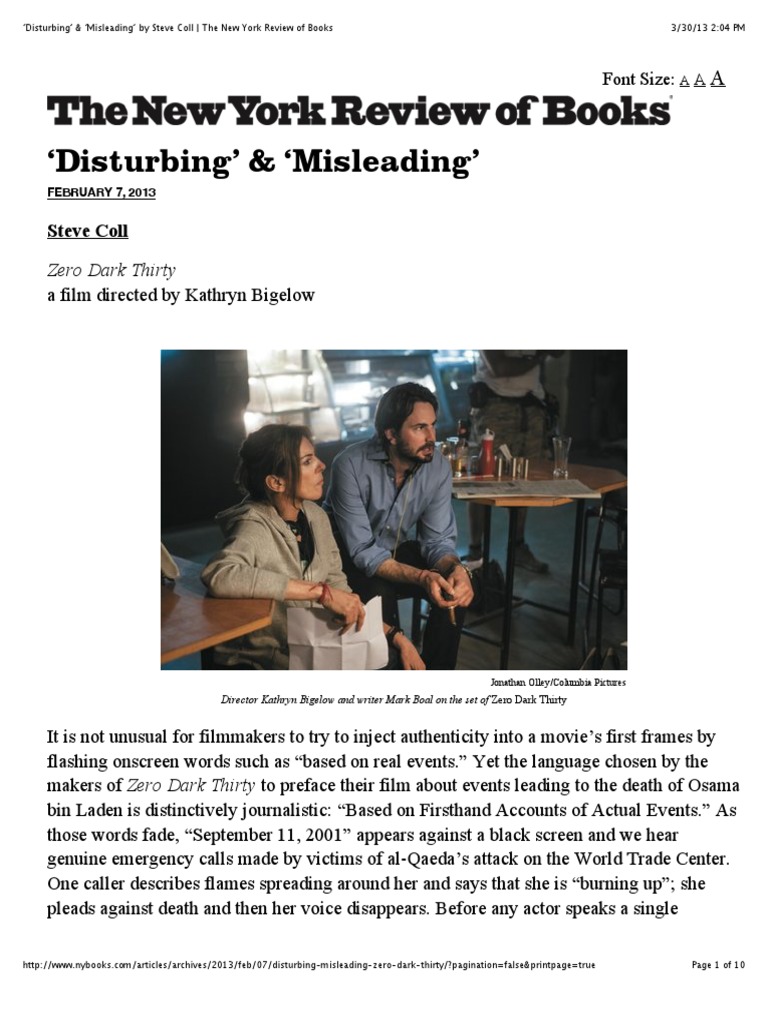 'Disturbing' & 'Misleading' by Steve Coll | The New York Review of Books

3/30/13 2:04 PM

Font Size: A A A

The New York Review of Books

'Disturbing' & 'Misleading'

FEBRUARY 7, 2013

Steve Coll

Zero Dark Thirty
a film directed by Kathryn Bigelow

Jonathan Olley/Columbia Pictures

Director Kathryn Bigelow and writer Mark Boal on the set of Zero Dark Thirty

It is not unusual for filmmakers to try to inject authenticity into a movie's first frames by flashing onscreen words such as "based on real events." Yet the language chosen by the makers of Zero Dark Thirty to preface their film about events leading to the death of Osama bin Laden is distinctively journalistic: "Based on Firsthand Accounts of Actual Events." As those words fade, "September 11, 2001" appears against a black screen and we hear genuine emergency calls made by victims of al-Qaeda's attack on the World Trade Center. One caller describes flames spreading around her and says that she is "burning up"; she pleads against death and then her voice disappears. Before any actor speaks a single

http://www.nybooks.com/articles/archives/2013/feb/07/disturbing-misleading-zero-dark-thirty/?pagination=false&printpage=true

Page 1 of 10